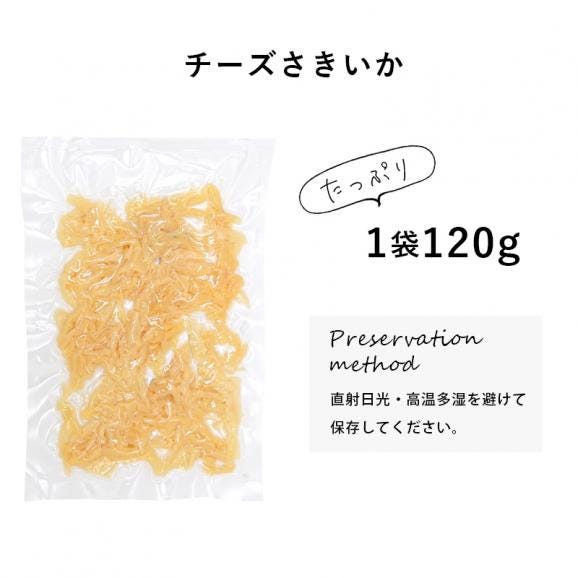 チーズさきいか

たっぷり

1袋120g

Preservation method

直射日光・高温多湿を避けて保存してください。